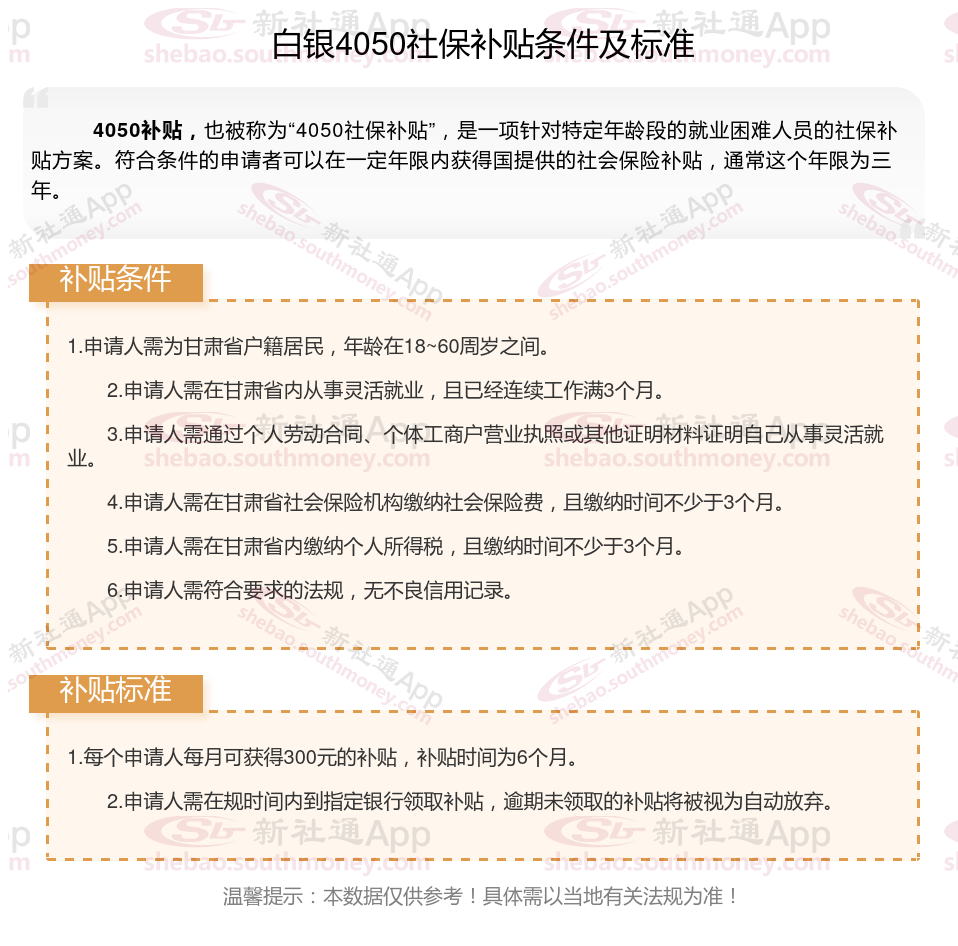 白银4050社保补贴条件及标准

4050补贴，也被称为“4050社保补贴”，是一项针对特定年龄段的就业困难人员的社保补贴方案。符合条件的申请者可以在一定年限内获得国提供的社会保险补贴，通常这个年限为三年。

补贴条件

1.申请人需为甘肃省户籍居民，年龄在18~60周岁之间。

2.申请人需在甘肃省内从事灵活就业，且已经连续工作满3个月。

3.申请人需通过个人劳动合同、个体工商户营业执照或其他证明材料证明自己从事灵活就业。

4.申请人需在甘肃省社会保险机构缴纳社会保险费，且缴纳时间不少于3个月。

5.申请人需在甘肃省内缴纳个人所得税，且缴纳时间不少于3个月。

6.申请人需符合要求的法规，无不良信用记录。

补贴标准

1.每个申请人每月可获得300元的补贴，补贴时间为6个月。

2.申请人需在规时间内到指定银行领取补贴，逾期未领取的补贴将被视为自动放弃。

温馨提示：本数据仅供参考！具体需以当地有关法规为准！

新社通App shebao.southmoney.com